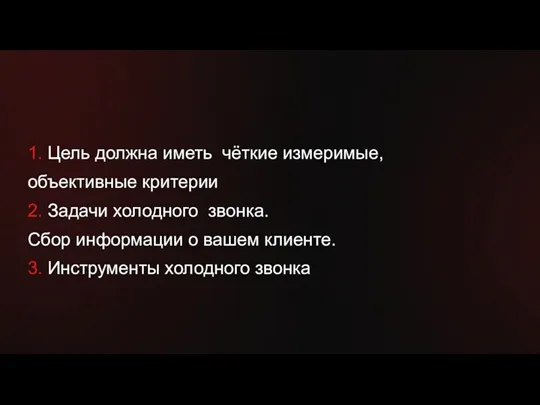 1. Цель должна иметь  чёткие измеримые, объективные критерии
2. Задачи холодного  звонка.
Сбор информации о вашем клиенте.
3. Инструменты холодного звонка